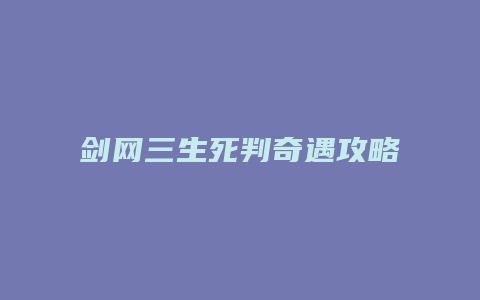 剑网三生死判奇遇攻略